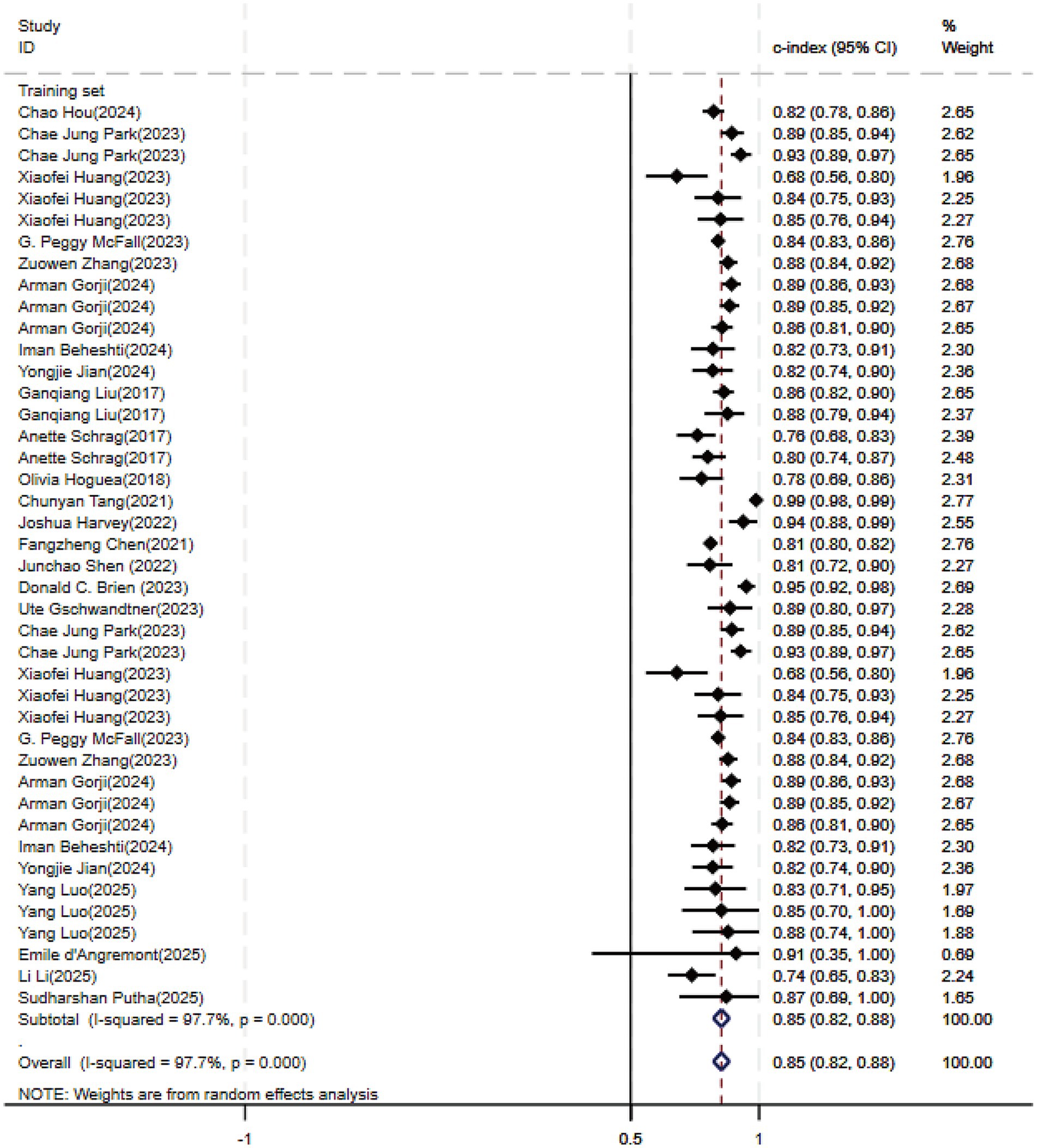 | Study ID | c-index (95% CI) | % Weight |
|---|---|---|
| Training set | | |
| Chao Hou(2024) | 0.82 (0.78, 0.86) | 2.65 |
| Chae Jung Park(2023) | 0.89 (0.85, 0.94) | 2.62 |
| Chae Jung Park(2023) | 0.93 (0.89, 0.97) | 2.65 |
| Xiaofei Huang(2023) | 0.68 (0.56, 0.80) | 1.96 |
| Xiaofei Huang(2023) | 0.84 (0.75, 0.93) | 2.25 |
| Xiaofei Huang(2023) | 0.85 (0.76, 0.94) | 2.27 |
| G. Peggy McFall(2023) | 0.84 (0.83, 0.86) | 2.76 |
| Zuowen Zhang(2023) | 0.88 (0.84, 0.92) | 2.68 |
| Arman Gorji(2024) | 0.89 (0.86, 0.93) | 2.68 |
| Arman Gorji(2024) | 0.89 (0.85, 0.92) | 2.67 |
| Arman Gorji(2024) | 0.86 (0.81, 0.90) | 2.65 |
| Iman Beheshti(2024) | 0.82 (0.73, 0.91) | 2.30 |
| Yongjie Jian(2024) | 0.82 (0.74, 0.90) | 2.36 |
| Ganqiang Liu(2017) | 0.86 (0.82, 0.90) | 2.65 |
| Ganqiang Liu(2017) | 0.88 (0.79, 0.94) | 2.37 |
| Anette Schrag(2017) | 0.76 (0.68, 0.83) | 2.39 |
| Anette Schrag(2017) | 0.80 (0.74, 0.87) | 2.48 |
| Olivia Hoguea(2018) | 0.78 (0.69, 0.86) | 2.31 |
| Chunyan Tang(2021) | 0.99 (0.98, 0.99) | 2.77 |
| Joshua Harvey(2022) | 0.94 (0.88, 0.99) | 2.55 |
| Fangzheng Chen(2021) | 0.81 (0.80, 0.82) | 2.76 |
| Junchao Shen (2022) | 0.81 (0.72, 0.90) | 2.27 |
| Donald C. Brien (2023) | 0.95 (0.92, 0.98) | 2.69 |
| Ute Gschwandtner(2023) | 0.89 (0.80, 0.97) | 2.28 |
| Chae Jung Park(2023) | 0.89 (0.85, 0.94) | 2.62 |
| Chae Jung Park(2023) | 0.93 (0.89, 0.97) | 2.65 |
| Xiaofei Huang(2023) | 0.68 (0.56, 0.80) | 1.96 |
| Xiaofei Huang(2023) | 0.84 (0.75, 0.93) | 2.25 |
| Xiaofei Huang(2023) | 0.85 (0.76, 0.94) | 2.27 |
| G. Peggy McFall(2023) | 0.84 (0.83, 0.86) | 2.76 |
| Zuowen Zhang(2023) | 0.88 (0.84, 0.92) | 2.68 |
| Arman Gorji(2024) | 0.89 (0.86, 0.93) | 2.68 |
| Arman Gorji(2024) | 0.89 (0.85, 0.92) | 2.67 |
| Arman Gorji(2024) | 0.86 (0.81, 0.90) | 2.65 |
| Iman Beheshti(2024) | 0.82 (0.73, 0.91) | 2.30 |
| Yongjie Jian(2024) | 0.82 (0.74, 0.90) | 2.36 |
| Yang Luo(2025) | 0.83 (0.71, 0.95) | 1.97 |
| Yang Luo(2025) | 0.85 (0.70, 1.00) | 1.69 |
| Yang Luo(2025) | 0.88 (0.74, 1.00) | 1.88 |
| Emile d'Angremont(2025) | 0.91 (0.35, 1.00) | 0.69 |
| Li Li(2025) | 0.74 (0.65, 0.83) | 2.24 |
| Sudharshan Putha(2025) | 0.87 (0.69, 1.00) | 1.65 |
| Subtotal (I-squared = 97.7%, p = 0.000) | 0.85 (0.82, 0.88) | 100.00 |
| . | | |
| Overall (I-squared = 97.7%, p = 0.000) | 0.85 (0.82, 0.88) | 100.00 |

NOTE: Weights are from random effects analysis

-1 0.5 1